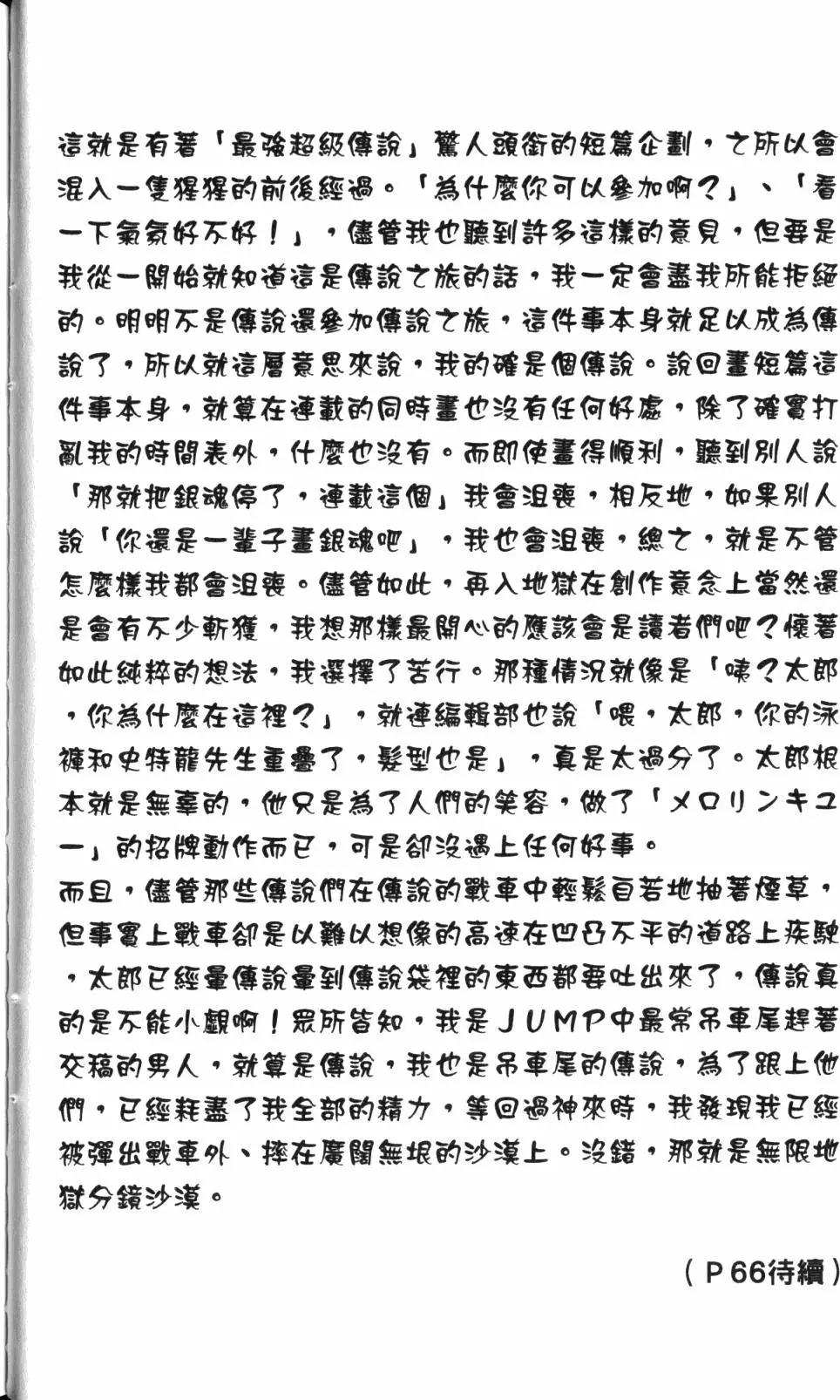 這就是有著「最強超級傳說」驚人頭銜的短篇企劃，之所以會混入一隻猩猩的前後經過。「為什麼你可以參加啊？」、「看一下氣氛好不好！」，儘管我也聽到許多這樣的意見，但要是我從一開始就知道這是傳說之旅的話，我一定會盡我所能拒絕的。明明不是傳說還參加傳說之旅，這件事本身就足以成為傳說了，所以就這層意思來說，我的確是個傳說。說回畫短篇這件事本身，就算在連載的同時畫也沒有任何好處，除了確實打亂我的時間表外，什麼也沒有。而即使畫得順利，聽到別人說「那就把銀魂停了，連載這個」我會沮喪，相反地，如果別人說「你還是一輩子畫銀魂吧」，我也會沮喪，總之，就是不管怎麼樣我都會沮喪。儘管如此，再入地獄在創作意念上當然還是會有不少斬獲，我想那樣最開心的應該會是讀者們吧？懷著如此純粹的想法，我選擇了苦行。那種情況就像是「咦？太郎，你為什麼在這裡？」，就連編輯部也說「喂，太郎，你的泳褲和史特龍先生重疊了，髮型也是」，真是太過分了。太郎根本就是無辜的，他只是為了人們的笑容，做了「メロリンキュー」的招牌動作而已，可是卻沒遇上任何好事。

而且，儘管那些傳說們在傳說的戰車中輕鬆自若地抽著煙草，但事實上戰車卻是以難以想像的高速在凹凸不平的道路上疾駛，太郎已經暈傳說暈到傳說袋裡的東西都要吐出來了，傳說真的是不能小覷啊！眾所皆知，我是JUMP中最常吊車尾趕著交稿的男人，就算是傳說，我也是吊車尾的傳說，為了跟上他們，已經耗盡了我全部的精力，等回過神來時，我發現我已經被彈出戰車外、摔在廣闊無垠的沙漠上。沒錯，那就是無限地獄分鏡沙漠。

（P66待續）